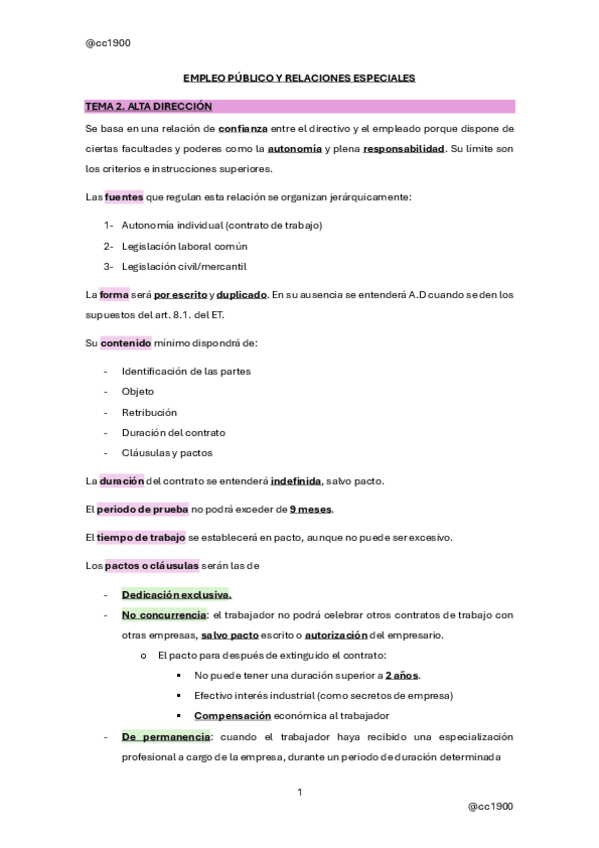 @cc1900

EMPLEO PÚBLICO Y RELACIONES ESPECIALES

TEMA 2. ALTA DIRECCIÓN

Se basa en una relación de confianza entre el directivo y el empleado porque dispone de ciertas facultades y poderes como la autonomía y plena responsabilidad. Su límite son los criterios e instrucciones superiores.

Las fuentes que regulan esta relación se organizan jerárquicamente:

1- Autonomía individual (contrato de trabajo)
2- Legislación laboral común
3- Legislación civil/mercantil

La forma será por escrito y duplicado. En su ausencia se entenderá A.D cuando se den los supuestos del art. 8.1. del ET.

Su contenido mínimo dispondrá de:

- Identificación de las partes
- Objeto
- Retribución
- Duración del contrato
- Cláusulas y pactos

La duración del contrato se entenderá indefinida, salvo pacto.

El periodo de prueba no podrá exceder de 9 meses.

El tiempo de trabajo se establecerá en pacto, aunque no puede ser excesivo.

Los pactos o cláusulas serán las de

- Dedicación exclusiva.
- No concurrencia: el trabajador no podrá celebrar otros contratos de trabajo con otras empresas, salvo pacto escrito o autorización del empresario.
  o El pacto para después de extinguido el contrato:
    ▪ No puede tener una duración superior a 2 años.
    ▪ Efectivo interés industrial (como secretos de empresa)
    ▪ Compensación económica al trabajador
- De permanencia: cuando el trabajador haya recibido una especialización profesional a cargo de la empresa, durante un periodo de duración determinada

1

@cc1900